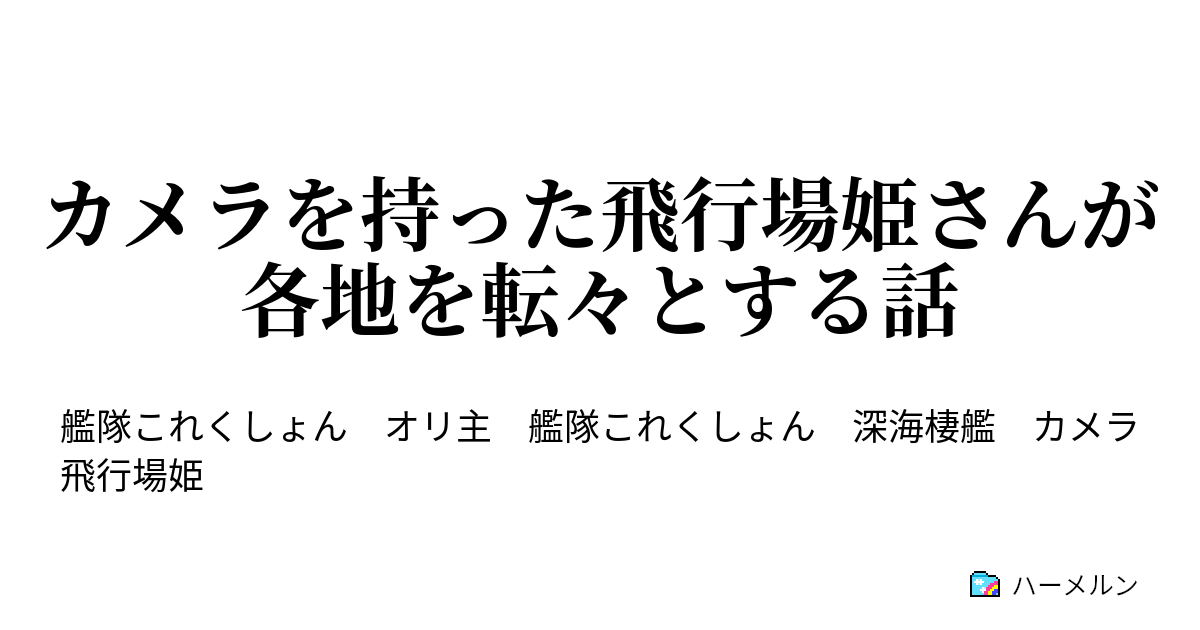 カメラを持った飛行場姫さんが各地を転々とする話

艦隊これくしょん　オリ主　艦隊これくしょん　深海棲艦　カメラ　飛行場姫

ハーメルン